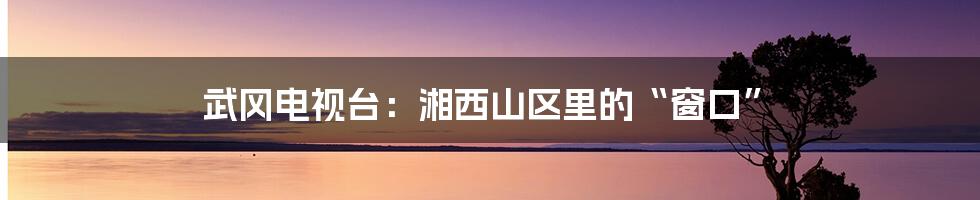 武冈电视台：湘西山区里的“窗口”